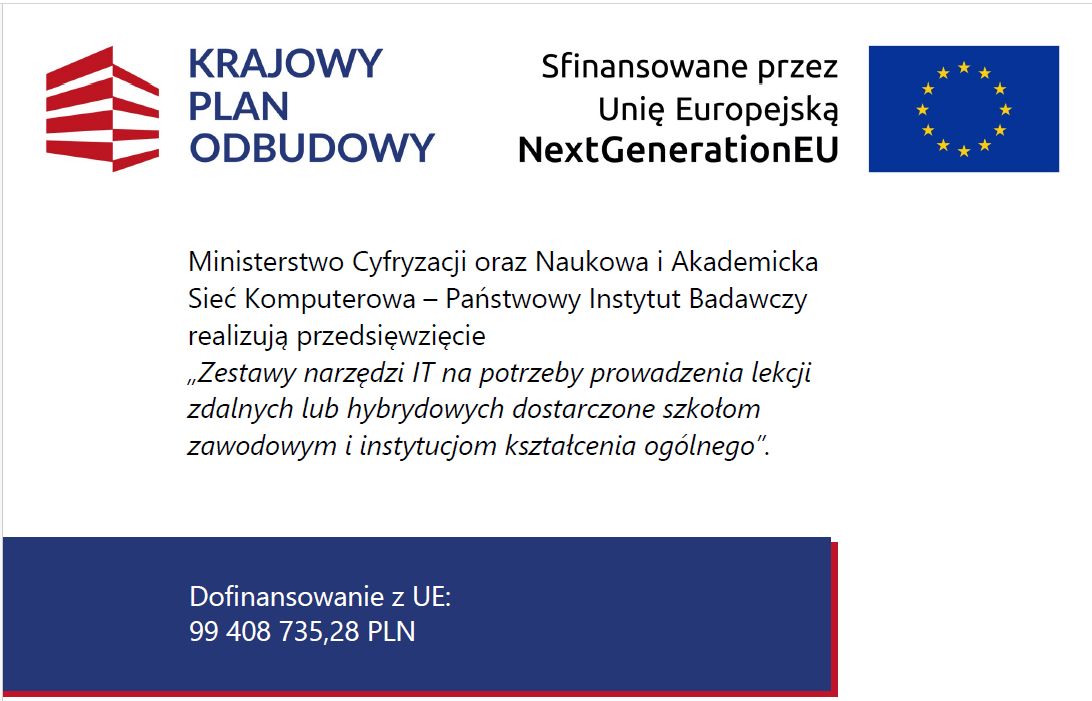 KRAJOWY
PLAN
ODBUDOWY

Sfinansowane przez
Unię Europejską
NextGenerationEU

Ministerstwo Cyfryzacji oraz Naukowa i Akademicka Sieć Komputerowa – Państwowy Instytut Badawczy realizują przedsięwzięcie „Zestawy narzędzi IT na potrzeby prowadzenia lekcji zdalnych lub hybrydowych dostarczone szkołom zawodowym i instytucjom kształcenia ogólnego”.

Dofinansowanie z UE:
99 408 735,28 PLN